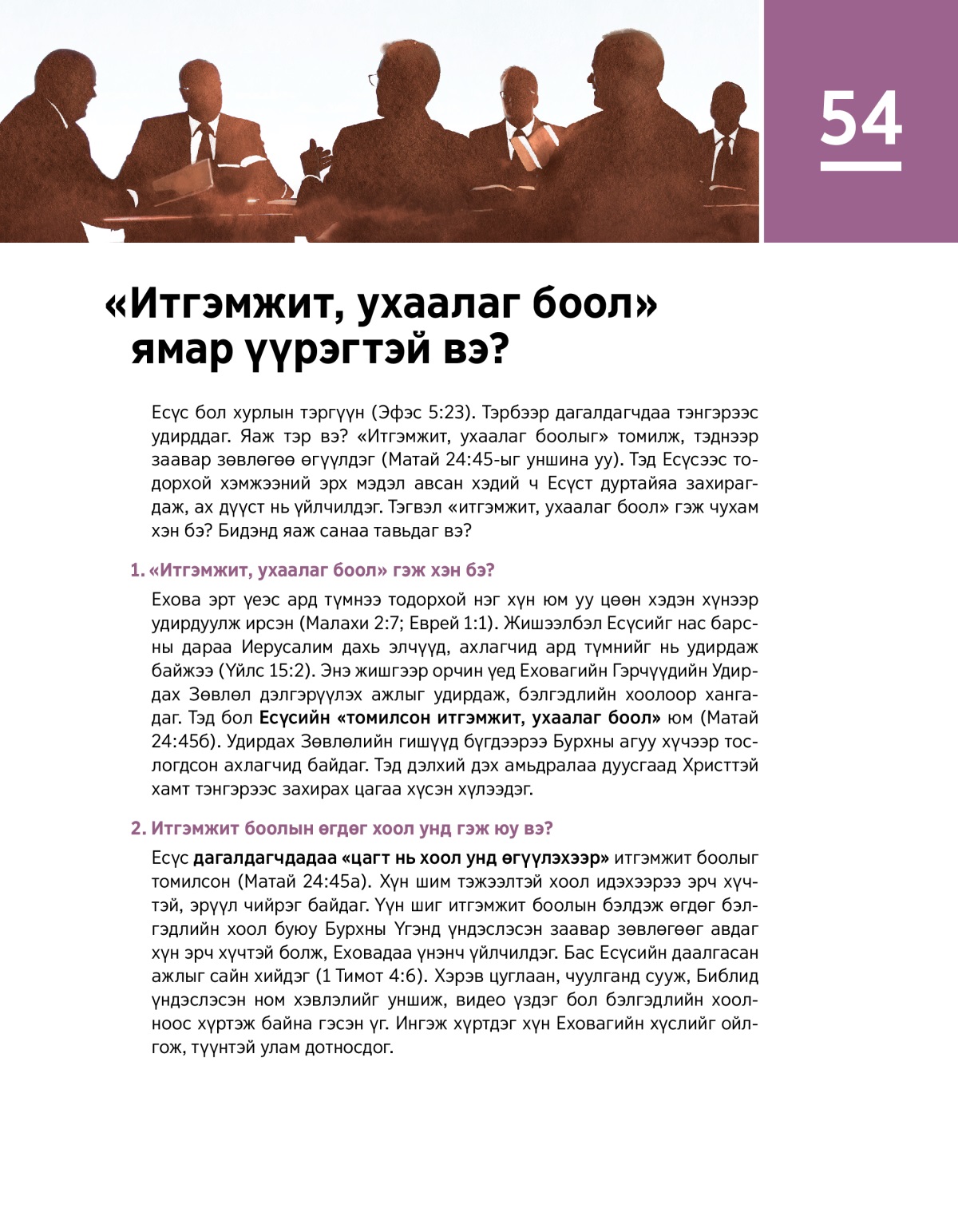 54

«Итгэмжит, ухаалаг боол» ямар үүрэгтэй вэ?

Есүс бол хурлын тэргүүн (Эфэс 5:23). Тэрбээр дагалдагчдаа тэнгэрээс удирддаг. Яаж тэр вэ? «Итгэмжит, ухаалаг боолыг» томилж, тэднээр заавар зөвлөгөө өгүүлдэг (Матай 24:45-ыг уншина уу). Тэд Есүсээс тодорхой хэмжээний эрх мэдэл авсан хэдий ч Есүст дуртайяа захирагдаж, ах дүүст нь үйлчилдэг. Тэгвэл «итгэмжит, ухаалаг боол» гэж чухам хэн бэ? Бидэнд яаж санаа тавьдаг вэ?

1. «Итгэмжит, ухаалаг боол» гэж хэн бэ?

Ехова эрт үеэс ард түмнээ тодорхой нэг хүн юм уу цөөн хэдэн хүнээр удирдуулж ирсэн (Малахи 2:7; Еврей 1:1). Жишээлбэл Есүсийг нас барсны дараа Иерусалим дахь элчүүд, ахлагчид ард түмнийг нь удирдаж байжээ (Үйлс 15:2). Энэ жишгээр орчин үед Еховагийн Гэрчүүдийн Удирдах Зөвлөл дэлгэрүүлэх ажлыг удирдаж, бэлгэдлийн хоолоор хангадаг. Тэд бол Есүсийн «томилсон итгэмжит, ухаалаг боол» юм (Матай 24:45б). Удирдах Зөвлөлийн гишүүд бүгдээрээ Бурхны агуу хүчээр тослогдсон ахлагчид байдаг. Тэд дэлхий дэх амьдралаа дуусгаад Христтэй хамт тэнгэрээс захирах цагаа хүсэн хүлээдэг.

2. Итгэмжит боолын өгдөг хоол унд гэж юу вэ?

Есүс дагалдагчдадаа «цагт нь хоол унд өгүүлэхээр» итгэмжит боолыг томилсон (Матай 24:45а). Хүн шим тэжээлтэй хоол идэхээрээ эрч хүчтэй, эрүүл чийрэг байдаг. Үүн шиг итгэмжит боолын бэлдэж өгдөг бэлгэдлийн хоол буюу Бурхны Үгэнд үндэслэсэн заавар зөвлөгөөг авдаг хүн эрч хүчтэй болж, Еховадаа үнэнч үйлчилдэг. Бас Есүсийн даалгасан ажлыг сайн хийдэг (1 Тимот 4:6). Хэрэв цуглаан, чуулганд сууж, Библид үндэслэсэн ном хэвлэлийг уншиж, видео үздэг бол бэлгэдлийн хоолноос хүртэж байна гэсэн үг. Ингэж хүртдэг хүн Еховагийн хүслийг ойлгож, түүнтэй улам дотносдог.